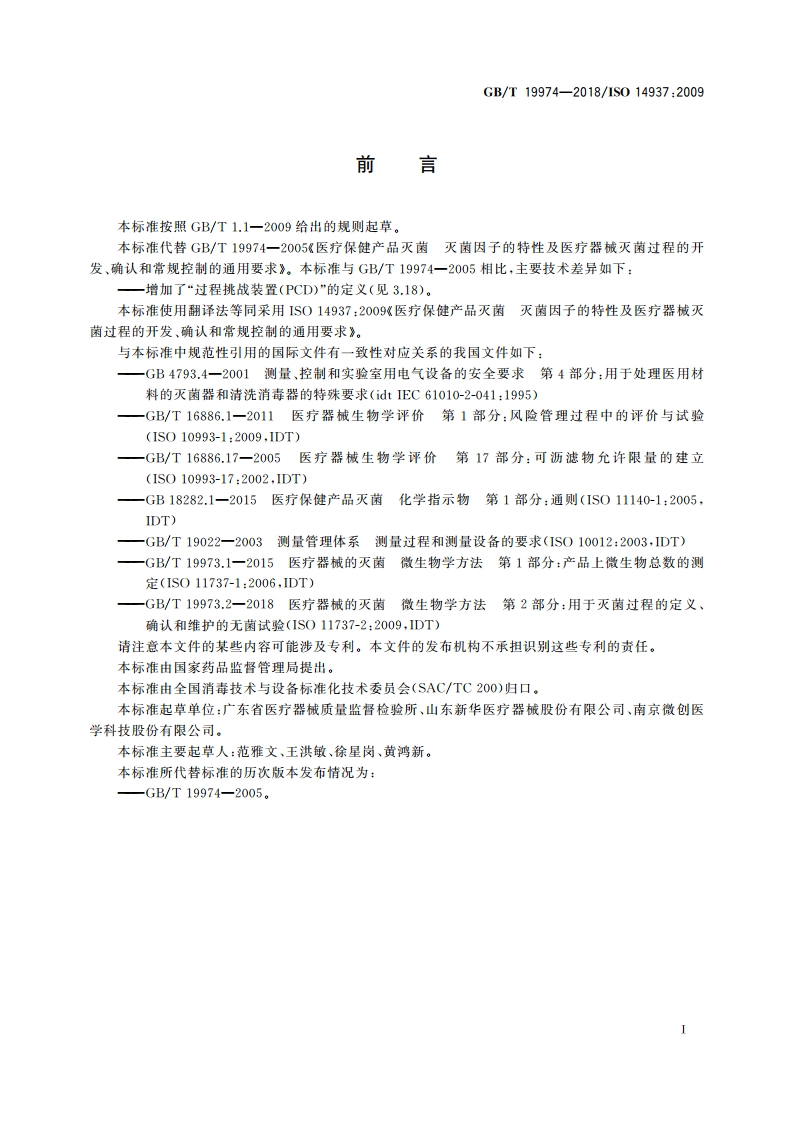 GB/T 19974—2018/ISO 14937:2009

前　言

本标准按照 GB/T 1.1—2009 给出的规则起草。

本标准代替 GB/T 19974—2005《医疗保健产品灭菌　灭菌因子的特性及医疗器械灭菌过程的开发、确认和常规控制的通用要求》。本标准与 GB/T 19974—2005 相比，主要技术差异如下：

——增加了“过程挑战装置(PCD)”的定义(见 3.18)。

本标准使用翻译法等同采用 ISO 14937:2009《医疗保健产品灭菌　灭菌因子的特性及医疗器械灭菌过程的开发、确认和常规控制的通用要求》。

与本标准中规范性引用的国际文件有一致性对应关系的我国文件如下：

——GB 4793.4—2001　测量、控制和实验室用电气设备的安全要求　第 4 部分：用于处理医用材料的灭菌器和清洗消毒器的特殊要求(idt IEC 61010-2-041:1995)

——GB/T 16886.1—2011　医疗器械生物学评价　第 1 部分：风险管理过程中的评价与试验(ISO 10993-1:2009,IDT)

——GB/T 16886.17—2005　医疗器械生物学评价　第 17 部分：可沥滤物允许限量的建立(ISO 10993-17:2002,IDT)

——GB 18282.1—2015　医疗保健产品灭菌　化学指示物　第 1 部分：通则(ISO 11140-1:2005,IDT)

——GB/T 19022—2003　测量管理体系　测量过程和测量设备的要求(ISO 10012:2003,IDT)

——GB/T 19973.1—2015　医疗器械的灭菌　微生物学方法　第 1 部分：产品上微生物总数的测定(ISO 11737-1:2006,IDT)

——GB/T 19973.2—2018　医疗器械的灭菌　微生物学方法　第 2 部分：用于灭菌过程的定义、确认和维护的无菌试验(ISO 11737-2:2009,IDT)

请注意本文件的某些内容可能涉及专利。本文件的发布机构不承担识别这些专利的责任。

本标准由国家药品监督管理局提出。

本标准由全国消毒技术与设备标准化技术委员会(SAC/TC 200)归口。

本标准起草单位：广东省医疗器械质量监督检验所、山东新华医疗器械股份有限公司、南京微创医学科技股份有限公司。

本标准主要起草人：范雅文、王洪敏、徐星岗、黄鸿新。

本标准所代替标准的历次版本发布情况为：

——GB/T 19974—2005。

I